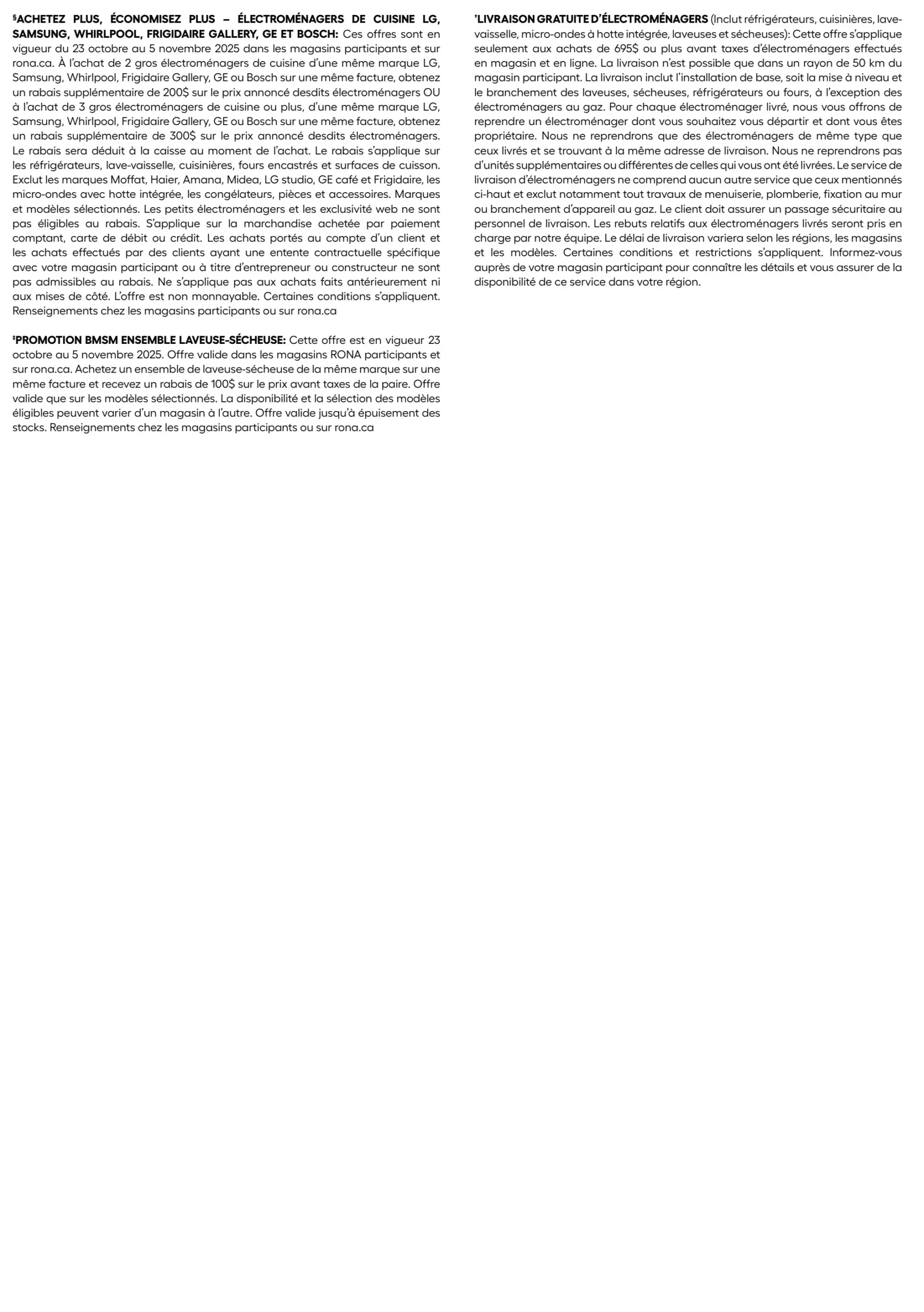 §ACHETEZ PLUS, ÉCONOMISEZ PLUS – ÉLECTROMÉNAGERS DE CUISINE LG, SAMSUNG, WHIRLPOOL, FRIGIDAIRE GALLERY, GE ET BOSCH: Ces offres sont en vigueur du 23 octobre au 5 novembre 2025 dans les magasins participants et sur rona.ca. À l'achat de 2 gros électroménagers de cuisine d'une même marque LG, Samsung, Whirlpool, Frigidaire Gallery, GE ou Bosch sur une même facture, obtenez un rabais supplémentaire de 200$ sur le prix annoncé desdits électroménagers OU à l'achat de 3 gros électroménagers de cuisine ou plus, d'une même marque LG, Samsung, Whirlpool, Frigidaire Gallery, GE ou Bosch sur une même facture, obtenez un rabais supplémentaire de 300$ sur le prix annoncé desdits électroménagers. Le rabais sera déduit à la caisse au moment de l'achat. Le rabais s'applique sur les réfrigérateurs, lave-vaisselle, cuisinières, fours encastrés et surfaces de cuisson. Exclut les marques Moffat, Haier, Amana, Midea, LG studio, GE café et Frigidaire, les micro-ondes avec hotte intégrée, les congélateurs, pièces et accessoires. Marques et modèles sélectionnés. Les petits électroménagers et les exclusivité web ne sont pas éligibles au rabais. S'applique sur la marchandise achetée par paiement comptant, carte de débit ou crédit. Les achats portés au compte d'un client et les achats effectués par des clients ayant une entente contractuelle spécifique avec votre magasin participant ou à titre d'entrepreneur ou constructeur ne sont pas admissibles au rabais. Ne s'applique pas aux achats faits antérieurement ni aux mises de côté. L'offre est non monnayable. Certaines conditions s'appliquent. Renseignements chez les magasins participants ou sur rona.ca

‡PROMOTION BMSM ENSEMBLE LAVEUSE-SÉCHEUSE: Cette offre est en vigueur 23 octobre au 5 novembre 2025. Offre valide dans les magasins RONA participants et sur rona.ca. Achetez un ensemble de laveuse-sécheuse de la même marque sur une même facture et recevez un rabais de 100$ sur le prix avant taxes de la paire. Offre valide que sur les modèles sélectionnés. La disponibilité et la sélection des modèles éligibles peuvent varier d'un magasin à l'autre. Offre valide jusqu'à épuisement des stocks. Renseignements chez les magasins participants ou sur rona.ca

†LIVRAISON GRATUITE D'ÉLECTROMÉNAGERS (Inclut réfrigérateurs, cuisinières, lave-vaisselle, micro-ondes à hotte intégrée, laveuses et sécheuses): Cette offre s'applique seulement aux achats de 695$ ou plus avant taxes d'électroménagers effectués en magasin et en ligne. La livraison n'est possible que dans un rayon de 50 km du magasin participant. La livraison inclut l'installation de base, soit la mise à niveau et le branchement des laveuses, sécheuses, réfrigérateurs ou fours, à l'exception des électroménagers au gaz. Pour chaque électroménager livré, nous vous offrons de reprendre un électroménager dont vous souhaitez vous départir et dont vous êtes propriétaire. Nous ne reprendrons que des électroménagers de même type que ceux livrés et se trouvant à la même adresse de livraison. Nous ne reprendrons pas d'unités supplémentaires ou différentes de celles qui vous ont été livrées. Le service de livraison d'électroménagers ne comprend aucun autre service que ceux mentionnés ci-haut et exclut notamment tout travaux de menuiserie, plomberie, fixation au mur ou branchement d'appareil au gaz. Le client doit assurer un passage sécuritaire au personnel de livraison. Les rebuts relatifs aux électroménagers livrés seront pris en charge par notre équipe. Le délai de livraison variera selon les régions, les magasins et les modèles. Certaines conditions et restrictions s'appliquent. Informez-vous auprès de votre magasin participant pour connaître les détails et vous assurer de la disponibilité de ce service dans votre région.